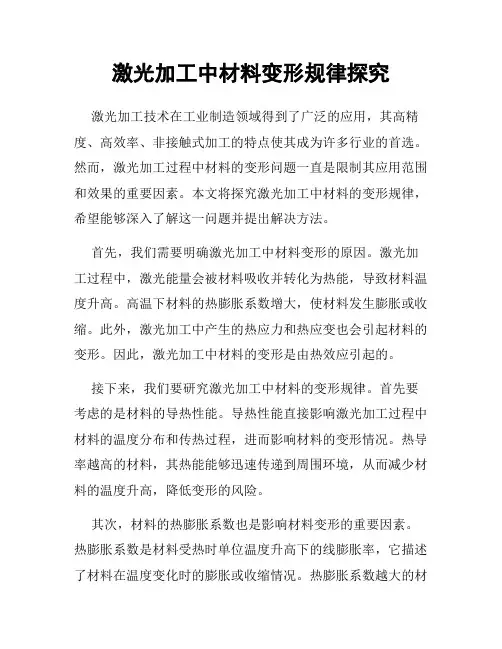 激光加工中材料变形规律探究

激光加工技术在工业制造领域得到了广泛的应用，其高精度、高效率、非接触式加工的特点使其成为许多行业的首选。然而，激光加工过程中材料的变形问题一直是限制其应用范围和效果的重要因素。本文将探究激光加工中材料的变形规律，希望能够深入了解这一问题并提出解决方法。

首先，我们需要明确激光加工中材料变形的原因。激光加工过程中，激光能量会被材料吸收并转化为热能，导致材料温度升高。高温下材料的热膨胀系数增大，使材料发生膨胀或收缩。此外，激光加工中产生的热应力和热应变也会引起材料的变形。因此，激光加工中材料的变形是由热效应引起的。

接下来，我们要研究激光加工中材料的变形规律。首先要考虑的是材料的导热性能。导热性能直接影响激光加工过程中材料的温度分布和传热过程，进而影响材料的变形情况。热导率越高的材料，其热能能够迅速传递到周围环境，从而减少材料的温度升高，降低变形的风险。

其次，材料的热膨胀系数也是影响材料变形的重要因素。热膨胀系数是材料受热时单位温度升高下的线膨胀率，它描述了材料在温度变化时的膨胀或收缩情况。热膨胀系数越大的材